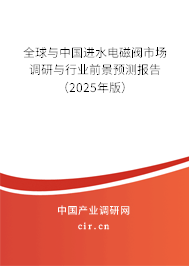 全球与中国进水电磁阀市场调研与行业前景预测报告（2025年版）

中国产业调研网

cir.cn